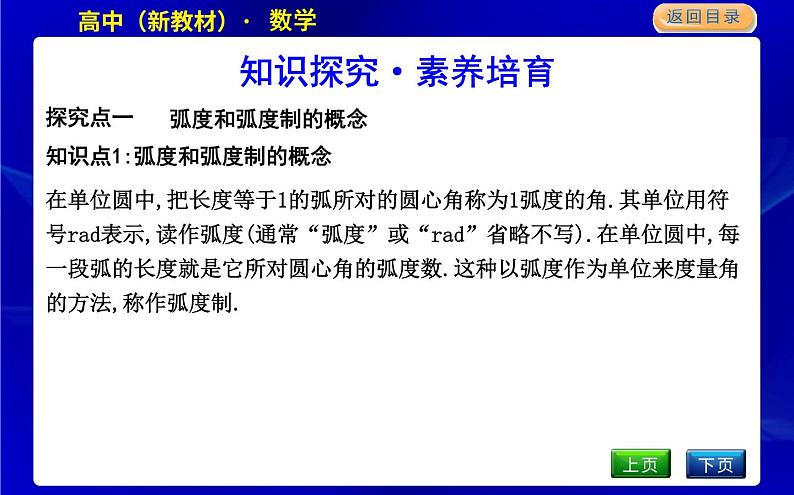 高中（新教材）· 数学

返回目录

知识探究·素养培育

探究点一 弧度和弧度制的概念

知识点1:弧度和弧度制的概念

在单位圆中,把长度等于1的弧所对的圆心角称为1弧度的角.其单位用符号rad表示,读作弧度(通常“弧度”或“rad”省略不写).在单位圆中,每一段弧的长度就是它所对圆心角的弧度数.这种以弧度作为单位来度量角的方法,称作弧度制.

上页 下页